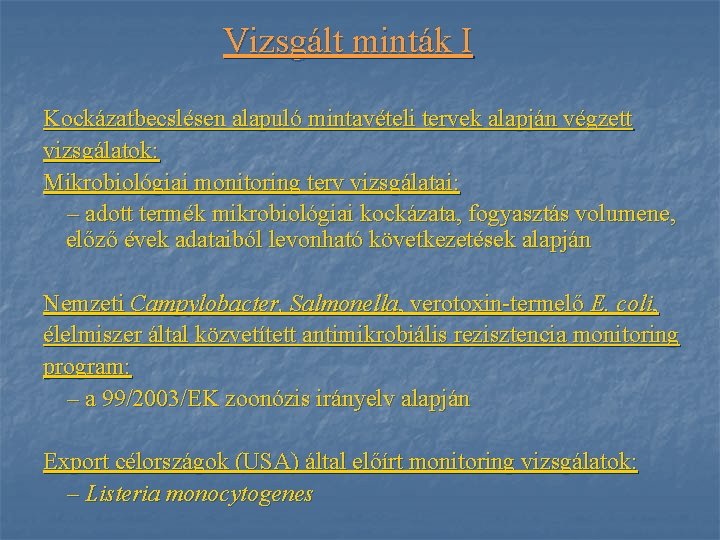 Vizsgált minták I

Kockázatbecslésen alapuló mintavételi tervek alapján végzett vizsgálatok:

Mikrobiológiai monitoring terv vizsgálatai:

– adott termék mikrobiológiai kockázata, fogyasztás volumene, előző évek adataiból levonható következetések alapján

Nemzeti Campylobacter, Salmonella, verotoxin-termelő E. coli, élelmiszer által közvetített antimikrobiális rezisztencia monitoring program:

– a 99/2003/EK zoonózis irányelv alapján

Export célországok (USA) által előírt monitoring vizsgálatok:

– Listeria monocytogenes